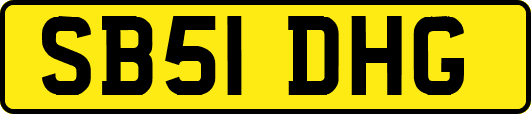 SB51 DHG